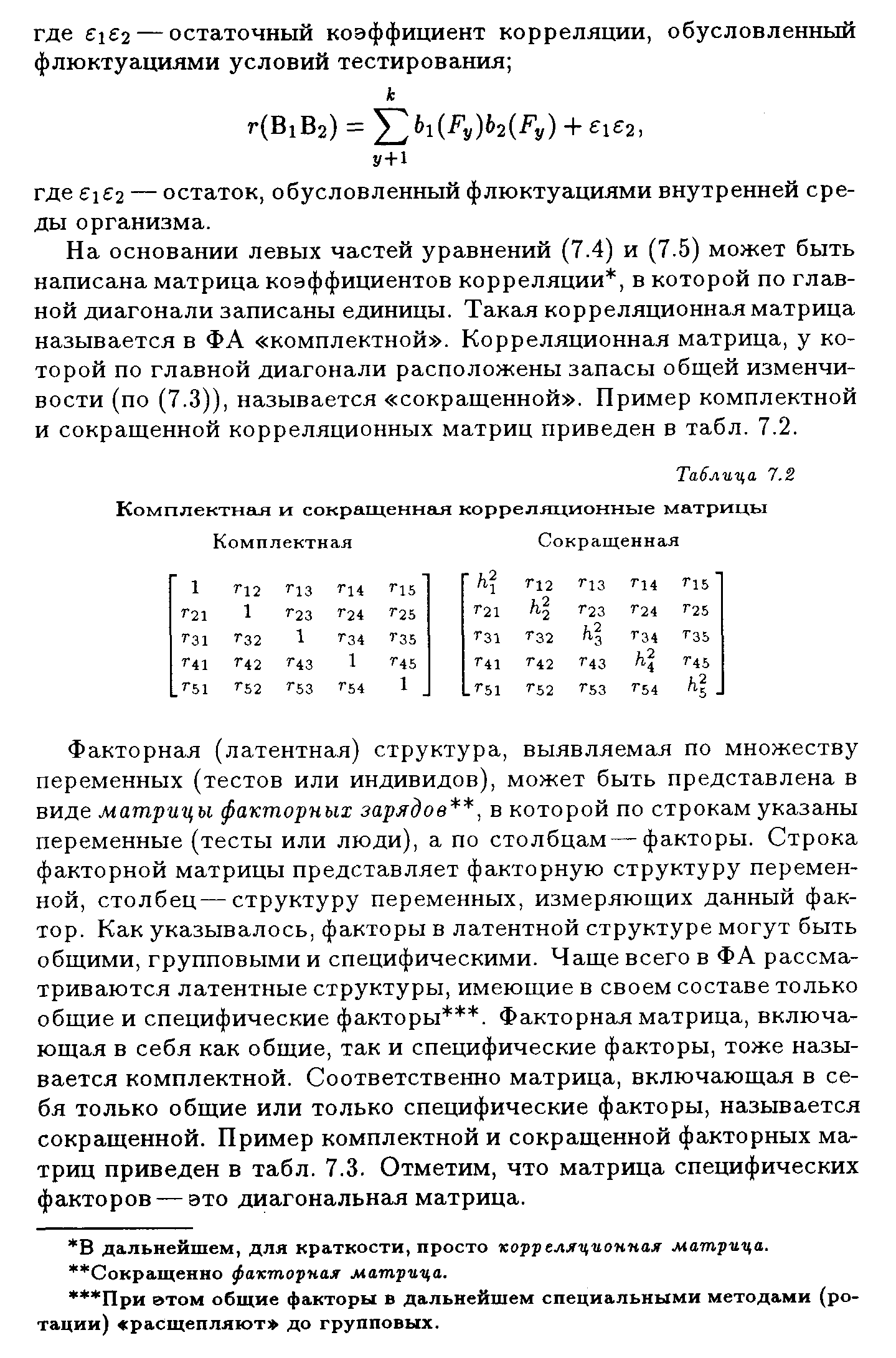 где $\varepsilon_1\varepsilon_2$ — остаточный коэффициент корреляции, обусловленный флюктуациями условий тестирования;

$$r(\mathrm{B}_1\mathrm{B}_2) = \sum_{y+1}^{k} b_1(F_y)b_2(F_y) + \varepsilon_1\varepsilon_2,$$

где $\varepsilon_1\varepsilon_2$ — остаток, обусловленный флюктуациями внутренней среды организма.

На основании левых частей уравнений (7.4) и (7.5) может быть написана матрица коэффициентов корреляции*, в которой по главной диагонали записаны единицы. Такая корреляционная матрица называется в ФА «комплектной». Корреляционная матрица, у которой по главной диагонали расположены запасы общей изменчивости (по (7.3)), называется «сокращенной». Пример комплектной и сокращенной корреляционных матриц приведен в табл. 7.2.

Таблица 7.2

Комплектная и сокращенная корреляционные матрицы

Комплектная

$$\begin{bmatrix} 1 & r_{12} & r_{13} & r_{14} & r_{15} \\ r_{21} & 1 & r_{23} & r_{24} & r_{25} \\ r_{31} & r_{32} & 1 & r_{34} & r_{35} \\ r_{41} & r_{42} & r_{43} & 1 & r_{45} \\ r_{51} & r_{52} & r_{53} & r_{54} & 1 \end{bmatrix}$$

Сокращенная

$$\begin{bmatrix} h_1^2 & r_{12} & r_{13} & r_{14} & r_{15} \\ r_{21} & h_2^2 & r_{23} & r_{24} & r_{25} \\ r_{31} & r_{32} & h_3^2 & r_{34} & r_{35} \\ r_{41} & r_{42} & r_{43} & h_4^2 & r_{45} \\ r_{51} & r_{52} & r_{53} & r_{54} & h_5^2 \end{bmatrix}$$

Факторная (латентная) структура, выявляемая по множеству переменных (тестов или индивидов), может быть представлена в виде матрицы факторных зарядов**, в которой по строкам указаны переменные (тесты или люди), а по столбцам — факторы. Строка факторной матрицы представляет факторную структуру переменной, столбец — структуру переменных, измеряющих данный фактор. Как указывалось, факторы в латентной структуре могут быть общими, групповыми и специфическими. Чаще всего в ФА рассматриваются латентные структуры, имеющие в своем составе только общие и специфические факторы***. Факторная матрица, включающая в себя как общие, так и специфические факторы, тоже называется комплектной. Соответственно матрица, включающая в себя только общие или только специфические факторы, называется сокращенной. Пример комплектной и сокращенной факторных матриц приведен в табл. 7.3. Отметим, что матрица специфических факторов — это диагональная матрица.

*В дальнейшем, для краткости, просто корреляционная матрица.

**Сокращенно факторная матрица.

***При этом общие факторы в дальнейшем специальными методами (ротации) «расщепляют» до групповых.